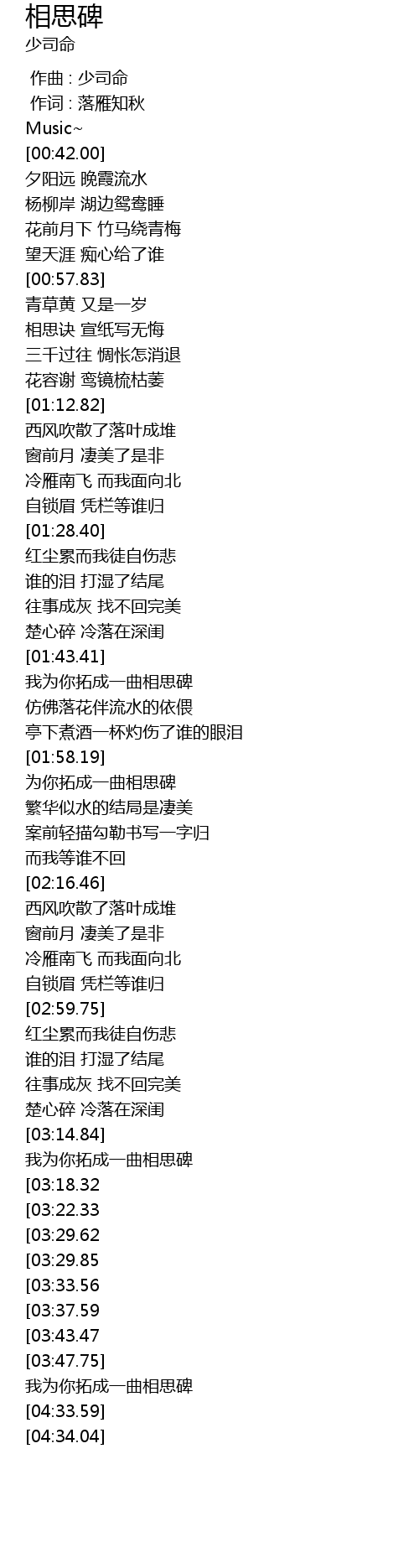 相思碑
少司命

作曲 : 少司命
作词 : 落雁知秋
Music~
[00:42.00]
夕阳远 晚霞流水
杨柳岸 湖边鸳鸯睡
花前月下 竹马绕青梅
望天涯 痴心给了谁
[00:57.83]
青草黄 又是一岁
相思诀 宣纸写无悔
三千过往 惆怅怎消退
花容谢 鸾镜梳枯萎
[01:12.82]
西风吹散了落叶成堆
窗前月 凄美了是非
冷雁南飞 而我面向北
自锁眉 凭栏等谁归
[01:28.40]
红尘累而我徒自伤悲
谁的泪 打湿了结尾
往事成灰 找不回完美
楚心碎 冷落在深闺
[01:43.41]
我为你拓成一曲相思碑
仿佛落花伴流水的依偎
亭下煮酒一杯灼伤了谁的眼泪
[01:58.19]
为你拓成一曲相思碑
繁华似水的结局是凄美
案前轻描勾勒书写一字归
而我等谁不回
[02:16.46]
西风吹散了落叶成堆
窗前月 凄美了是非
冷雁南飞 而我面向北
自锁眉 凭栏等谁归
[02:59.75]
红尘累而我徒自伤悲
谁的泪 打湿了结尾
往事成灰 找不回完美
楚心碎 冷落在深闺
[03:14.84]
我为你拓成一曲相思碑
[03:18.32
[03:22.33
[03:29.62
[03:29.85
[03:33.56
[03:37.59
[03:43.47
[03:47.75]
我为你拓成一曲相思碑
[04:33.59]
[04:34.04]